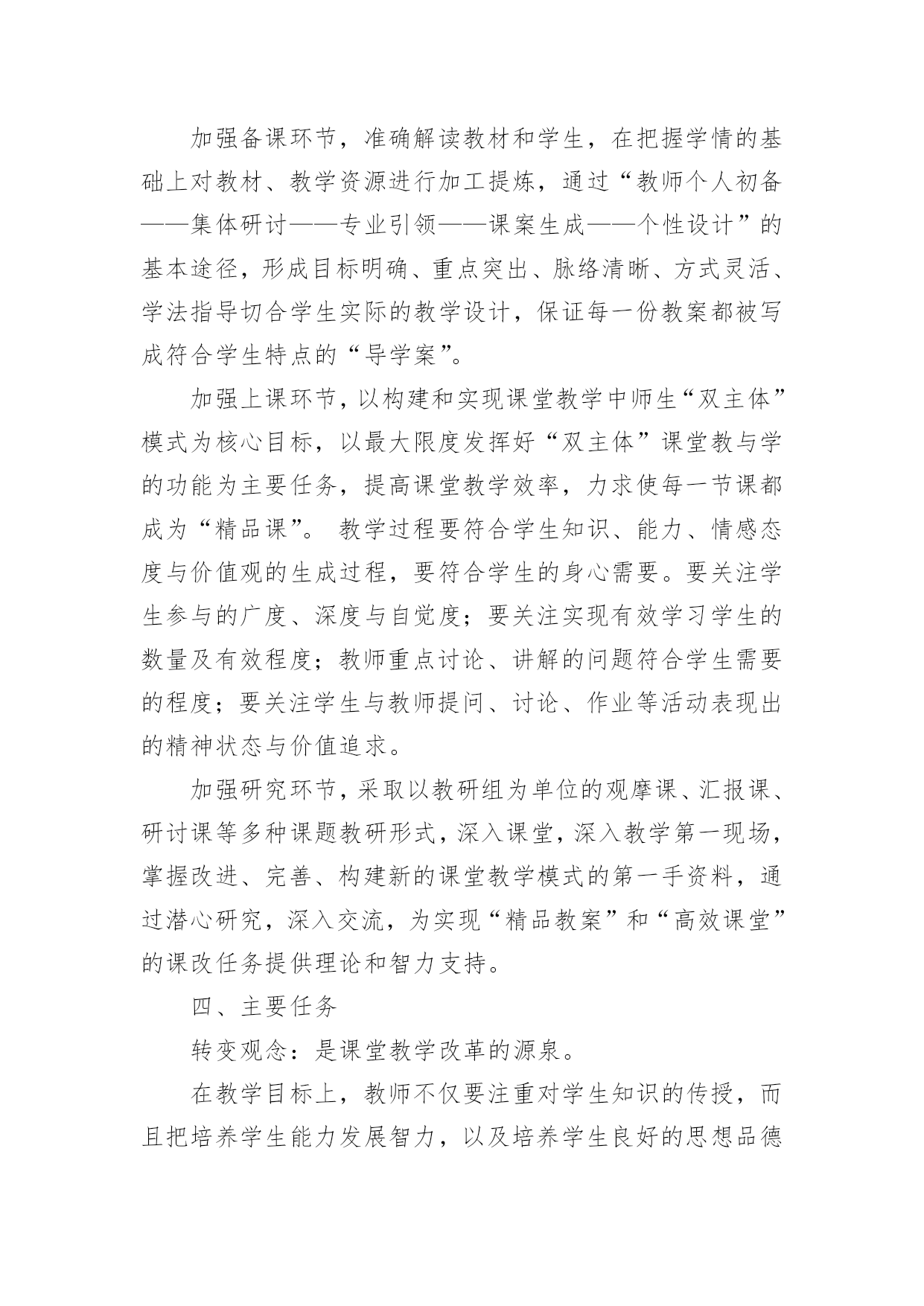 加强备课环节，准确解读教材和学生，在把握学情的基础上对教材、教学资源进行加工提炼，通过“教师个人初备——集体研讨——专业引领——课案生成——个性设计”的基本途径，形成目标明确、重点突出、脉络清晰、方式灵活、学法指导切合学生实际的教学设计，保证每一份教案都被写成符合学生特点的“导学案”。

加强上课环节，以构建和实现课堂教学中师生“双主体”模式为核心目标，以最大限度发挥好“双主体”课堂教与学的功能为主要任务，提高课堂教学效率，力求使每一节课都成为“精品课”。 教学过程要符合学生知识、能力、情感态度与价值观的生成过程，要符合学生的身心需要。要关注学生参与的广度、深度与自觉度；要关注实现有效学习学生的数量及有效程度；教师重点讨论、讲解的问题符合学生需要的程度；要关注学生与教师提问、讨论、作业等活动表现出的精神状态与价值追求。

加强研究环节，采取以教研组为单位的观摩课、汇报课、研讨课等多种课题教研形式，深入课堂，深入教学第一现场，掌握改进、完善、构建新的课堂教学模式的第一手资料，通过潜心研究，深入交流，为实现“精品教案”和“高效课堂”的课改任务提供理论和智力支持。

四、主要任务

转变观念：是课堂教学改革的源泉。

在教学目标上，教师不仅要注重对学生知识的传授，而且把培养学生能力发展智力，以及培养学生良好的思想品德